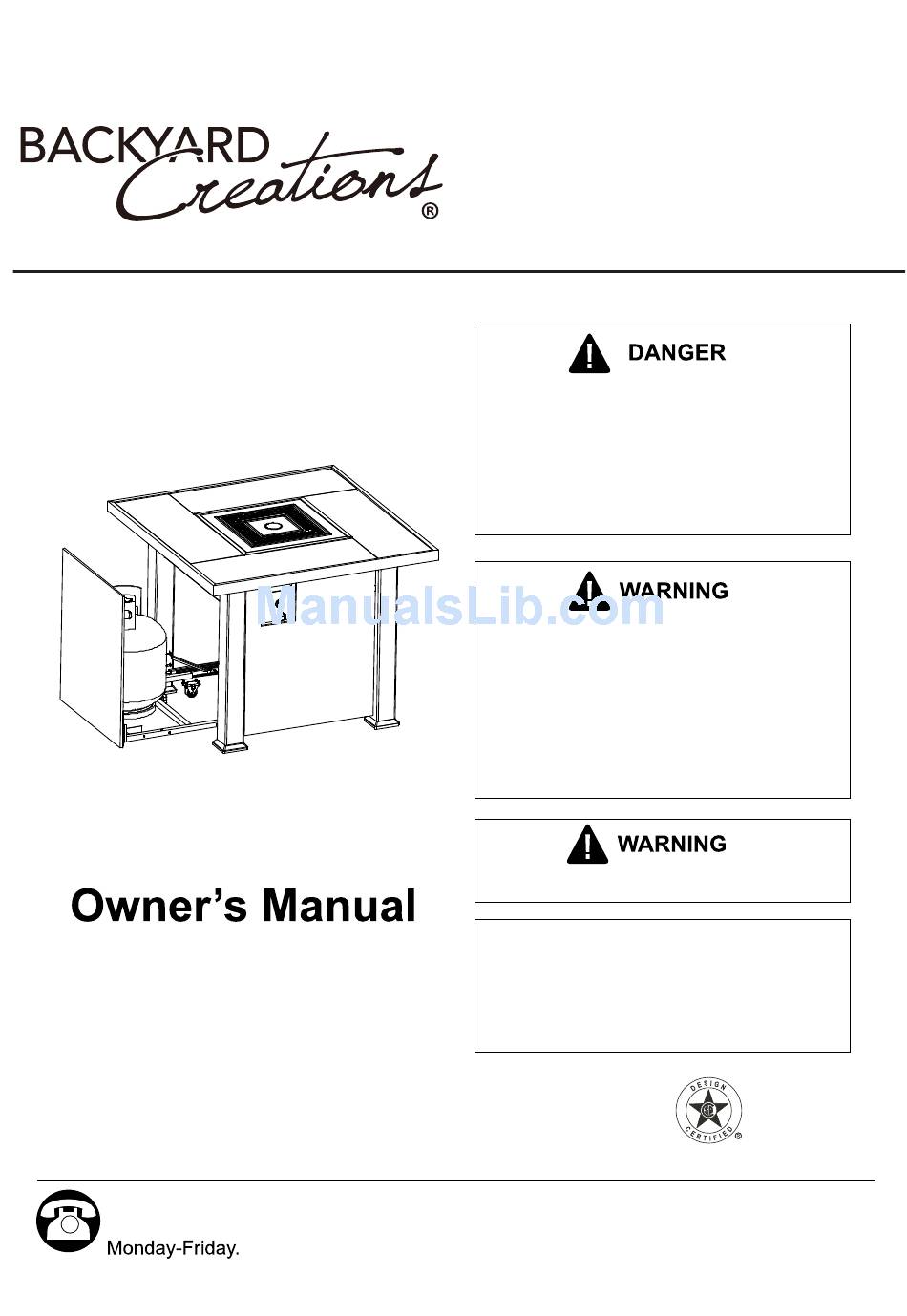 BACKYARD Creations®

DANGER

WARNING

ManualsLib.com

WARNING

Owner's Manual

DESIGN CERTIFIED

Monday-Friday.